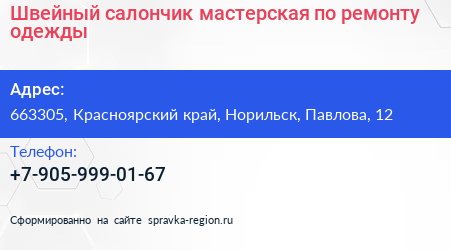 Швейный салончик мастерская по ремонту одежды

Адрес:
663305, Красноярский край, Норильск, Павлова, 12

Телефон:
+7-905-999-01-67

Сформированно на сайте spravka-region.ru